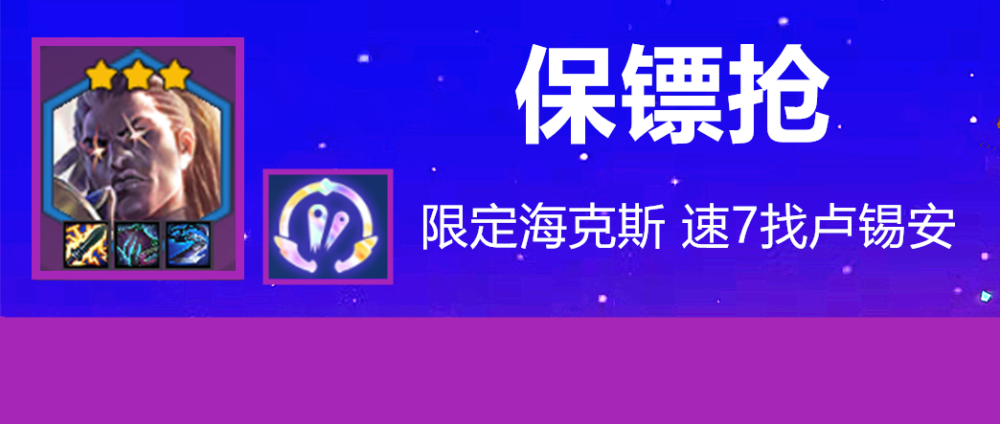 保镖抢

限定海克斯 速7找卢锡安